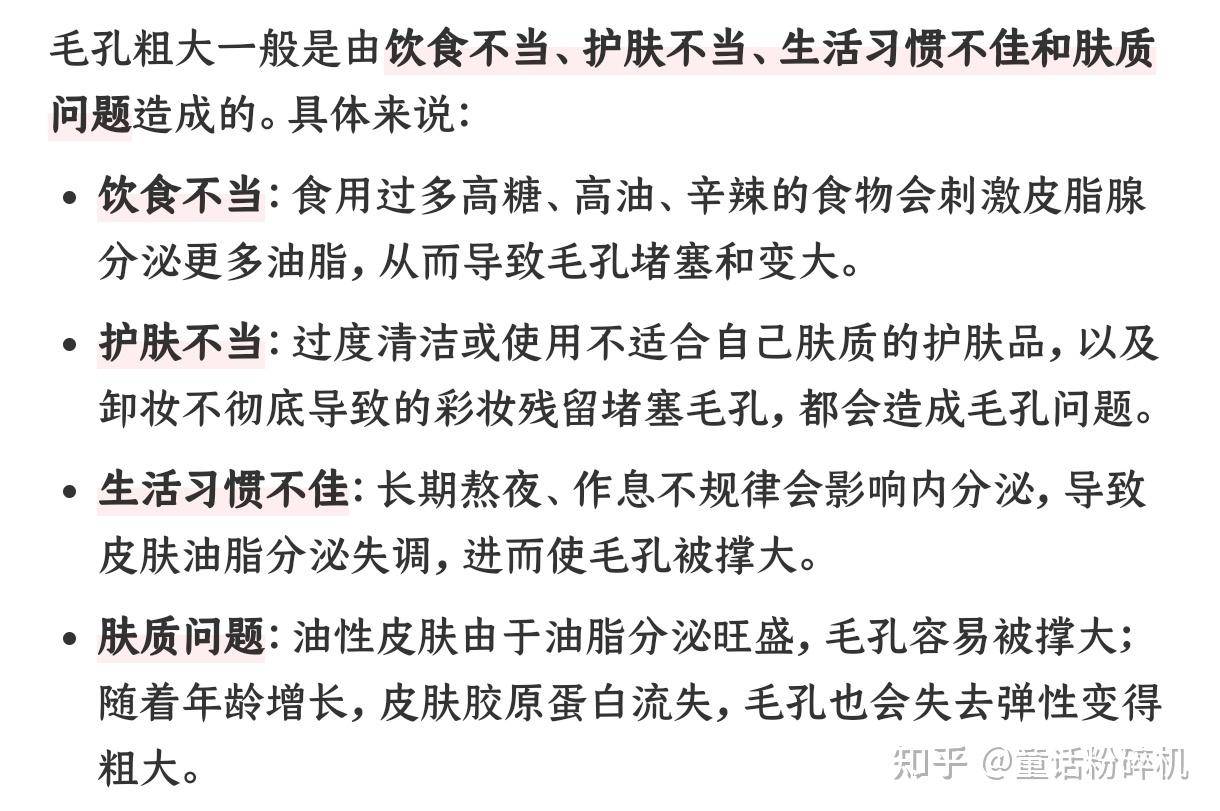 毛孔粗大一般是由饮食不当、护肤不当、生活习惯不佳和肤质问题造成的。具体来说：

• 饮食不当：食用过多高糖、高油、辛辣的食物会刺激皮脂腺分泌更多油脂，从而导致毛孔堵塞和变大。

• 护肤不当：过度清洁或使用不适合自己肤质的护肤品，以及卸妆不彻底导致的彩妆残留堵塞毛孔，都会造成毛孔问题。

• 生活习惯不佳：长期熬夜、作息不规律会影响内分泌，导致皮肤油脂分泌失调，进而使毛孔被撑大。

• 肤质问题：油性皮肤由于油脂分泌旺盛，毛孔容易被撑大；随着年龄增长，皮肤胶原蛋白流失，毛孔也会失去弹性变得粗大。

知乎 @童话粉碎机